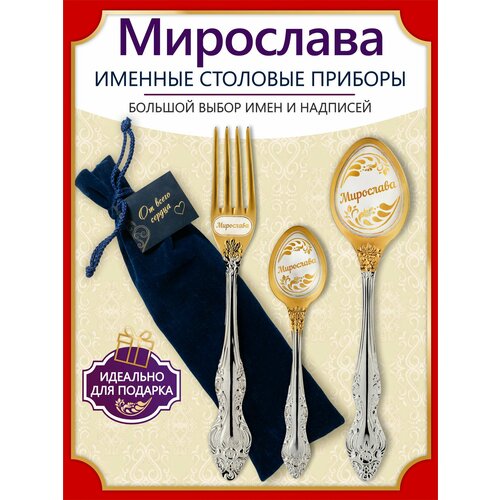 Мирослава
ИМЕННЫЕ СТОЛОВЫЕ ПРИБОРЫ
БОЛЬШОЙ ВЫБОР ИМЕН И НАДПИСЕЙ

От всего сердца

Мирослава

Мирослава

Мирослава

ИДЕАЛЬНО ДЛЯ ПОДАРКА